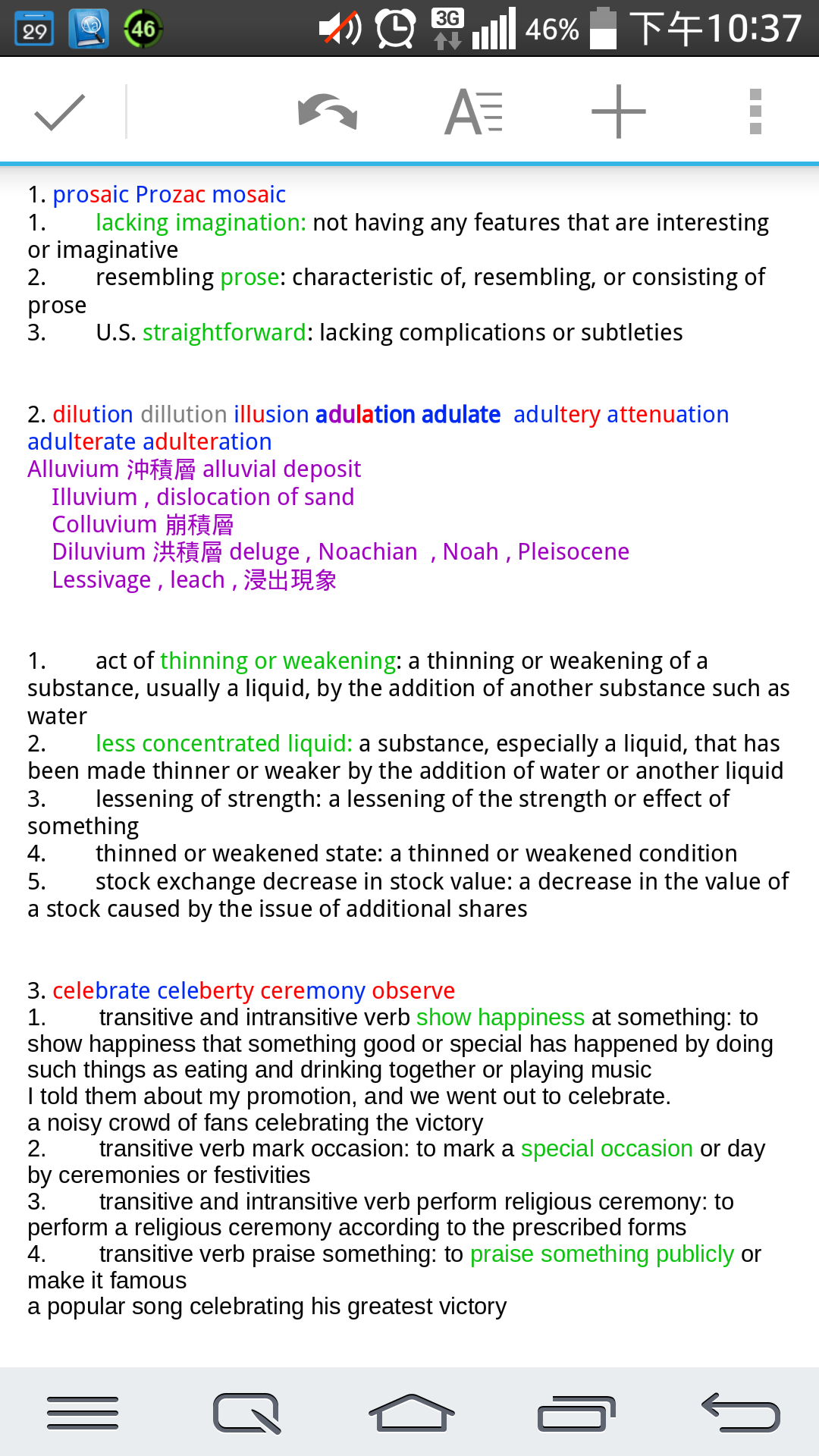 29 46 3G 46% 下午10:37

1. prosaic Prozac mosaic
1. lacking imagination: not having any features that are interesting or imaginative
2. resembling prose: characteristic of, resembling, or consisting of prose
3. U.S. straightforward: lacking complications or subtleties

2. dilution dillution illusion adulation adulate adultery attenuation adulterate adulteration
Alluvium 沖積層 alluvial deposit
Illuvium , dislocation of sand
Colluvium 崩積層
Diluvium 洪積層 deluge , Noachian , Noah , Pleisocene
Lessivage , leach , 浸出現象

1. act of thinning or weakening: a thinning or weakening of a substance, usually a liquid, by the addition of another substance such as water
2. less concentrated liquid: a substance, especially a liquid, that has been made thinner or weaker by the addition of water or another liquid
3. lessening of strength: a lessening of the strength or effect of something
4. thinned or weakened state: a thinned or weakened condition
5. stock exchange decrease in stock value: a decrease in the value of a stock caused by the issue of additional shares

3. celebrate celeberty ceremony observe
1. transitive and intransitive verb show happiness at something: to show happiness that something good or special has happened by doing such things as eating and drinking together or playing music
I told them about my promotion, and we went out to celebrate.
a noisy crowd of fans celebrating the victory
2. transitive verb mark occasion: to mark a special occasion or day by ceremonies or festivities
3. transitive and intransitive verb perform religious ceremony: to perform a religious ceremony according to the prescribed forms
4. transitive verb praise something: to praise something publicly or make it famous
a popular song celebrating his greatest victory